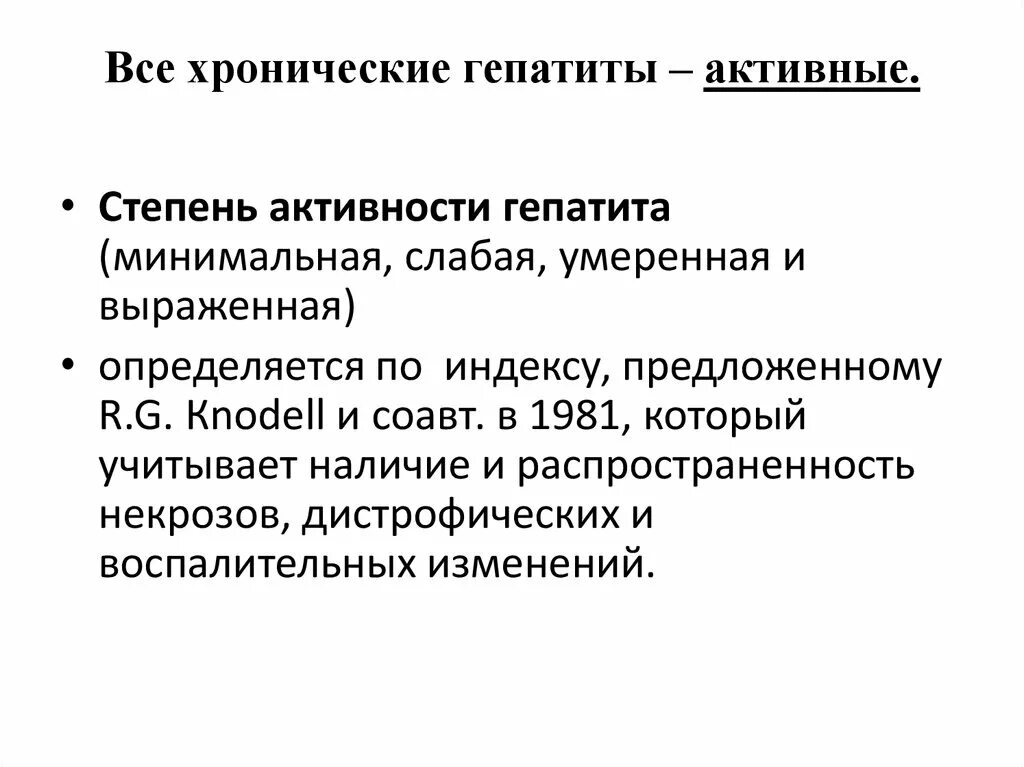 Все хронические гепатиты – активные.

• Степень активности гепатита (минимальная, слабая, умеренная и выраженная)

• определяется по индексу, предложенному R.G. Knodell и соавт. в 1981, который учитывает наличие и распространенность некрозов, дистрофических и воспалительных изменений.